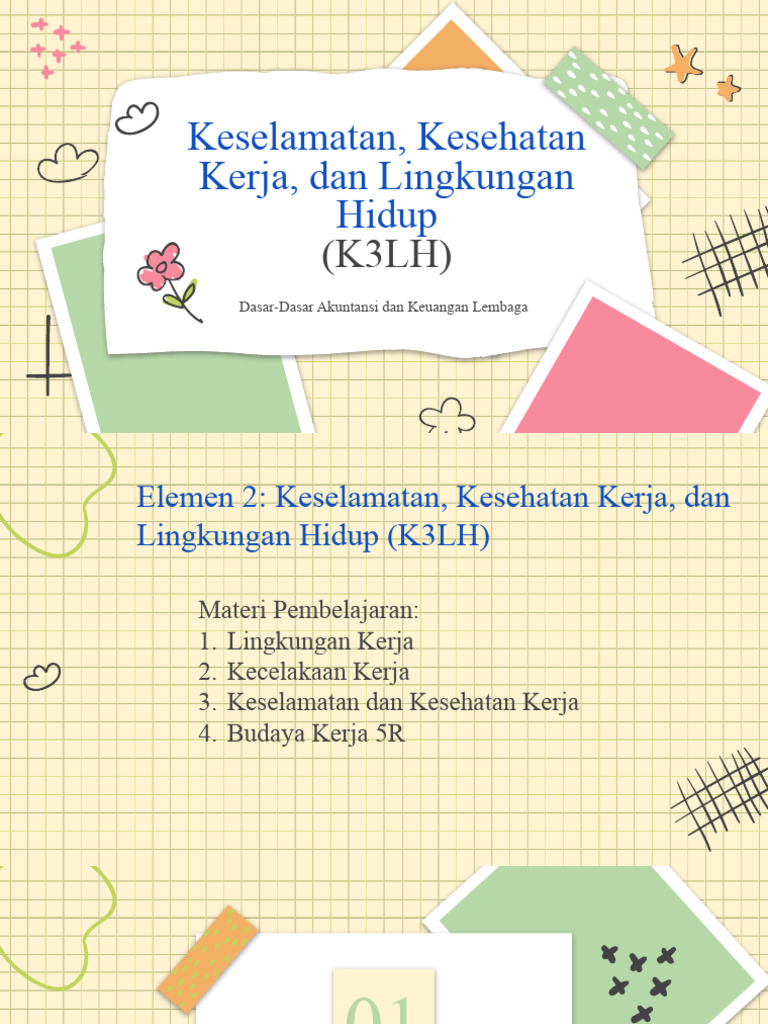 Keselamatan, Kesehatan Kerja, dan Lingkungan Hidup
(K3LH)

Dasar-Dasar Akuntansi dan Keuangan Lembaga

Elemen 2: Keselamatan, Kesehatan Kerja, dan Lingkungan Hidup (K3LH)

Materi Pembelajaran:
1. Lingkungan Kerja
2. Kecelakaan Kerja
3. Keselamatan dan Kesehatan Kerja
4. Budaya Kerja 5R

01